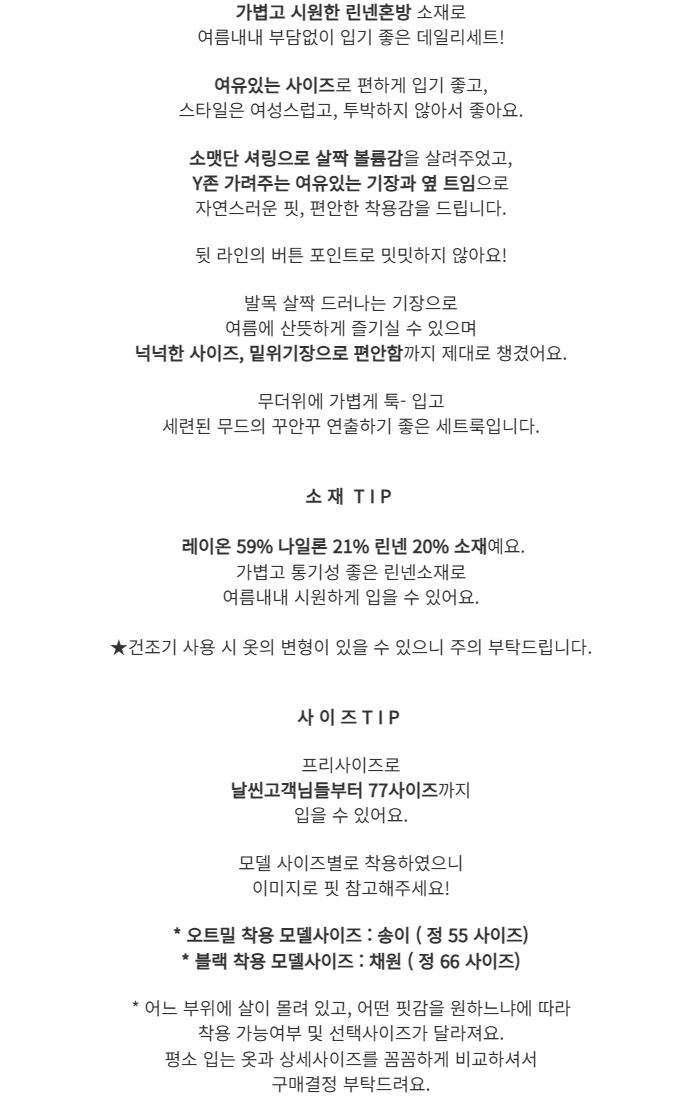 가볍고 시원한 린넨혼방 소재로
여름내내 부담없이 입기 좋은 데일리세트!

여유있는 사이즈로 편하게 입기 좋고,
스타일은 여성스럽고, 투박하지 않아서 좋아요.

소맷단 셔링으로 살짝 볼륨감을 살려주었고,
Y존 가려주는 여유있는 기장과 옆 트임으로
자연스러운 핏, 편안한 착용감을 드립니다.

뒷 라인의 버튼 포인트로 밋밋하지 않아요!

발목 살짝 드러나는 기장으로
여름에 산뜻하게 즐기실 수 있으며
넉넉한 사이즈, 밑위기장으로 편안함까지 제대로 챙겼어요.

무더위에 가볍게 툭- 입고
세련된 무드의 꾸안꾸 연출하기 좋은 세트룩입니다.

소 재 T I P

레이온 59% 나일론 21% 린넨 20% 소재예요.
가볍고 통기성 좋은 린넨소재로
여름내내 시원하게 입을 수 있어요.

★건조기 사용 시 옷의 변형이 있을 수 있으니 주의 부탁드립니다.

사 이 즈 T I P

프리사이즈로
날씬고객님들부터 77사이즈까지
입을 수 있어요.

모델 사이즈별로 착용하였으니
이미지로 핏 참고해주세요!

* 오트밀 착용 모델사이즈 : 송이 ( 정 55 사이즈)
* 블랙 착용 모델사이즈 : 채원 ( 정 66 사이즈)

* 어느 부위에 살이 몰려 있고, 어떤 핏감을 원하느냐에 따라
착용 가능여부 및 선택사이즈가 달라져요.
평소 입는 옷과 상세사이즈를 꼼꼼하게 비교하셔서
구매결정 부탁드려요.